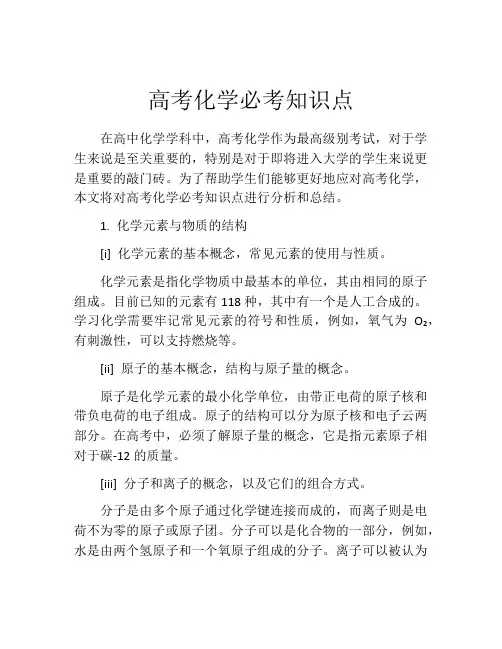 高考化学必考知识点

在高中化学学科中，高考化学作为最高级别考试，对于学生来说是至关重要的，特别是对于即将进入大学的学生来说更是重要的敲门砖。为了帮助学生们能够更好地应对高考化学，本文将对高考化学必考知识点进行分析和总结。

1. 化学元素与物质的结构

[i] 化学元素的基本概念，常见元素的使用与性质。

化学元素是指化学物质中最基本的单位，其由相同的原子组成。目前已知的元素有 118 种，其中有一个是人工合成的。学习化学需要牢记常见元素的符号和性质，例如，氧气为 $O_2$，有刺激性，可以支持燃烧等。

[ii] 原子的基本概念，结构与原子量的概念。

原子是化学元素的最小化学单位，由带正电荷的原子核和带负电荷的电子组成。原子的结构可以分为原子核和电子云两部分。在高考中，必须了解原子量的概念，它是指元素原子相对于碳-12 的质量。

[iii] 分子和离子的概念，以及它们的组合方式。

分子是由多个原子通过化学键连接而成的，而离子则是电荷不为零的原子或原子团。分子可以是化合物的一部分，例如，水是由两个氢原子和一个氧原子组成的分子。离子可以被认为